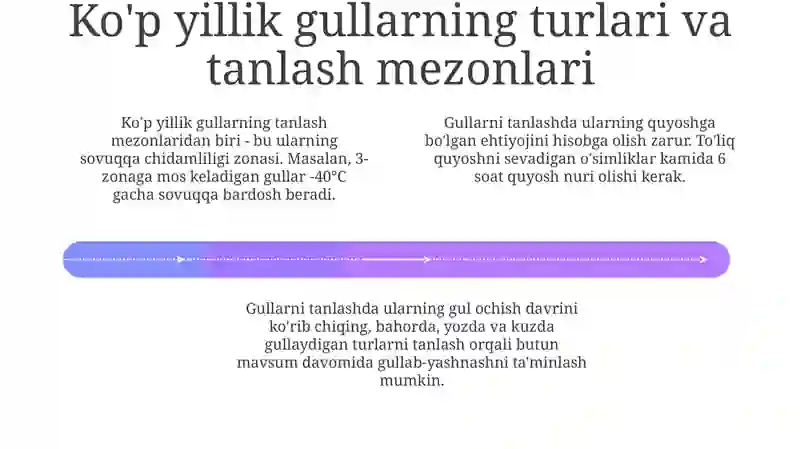 Ko'p yillik gullarning turlari va tanlash mezonlari

Ko'p yillik gullarning tanlash mezonlaridan biri - bu ularning sovuqqa chidamliligi zonasi. Masalan, 3-zonaga mos keladigan gullar -40°C gacha sovuqqa bardosh beradi.

Gullarni tanlashda ularning quyoshga bo'lgan ehtiyojini hisobga olish zarur. To'liq quyoshni sevadigan o'simliklar kamida 6 soat quyosh nuri olishi kerak.

Gullarni tanlashda ularning gul ochish davrini ko'rib chiqing, bahorda, yozda va kuzda gullaydigan turlarni tanlash orqali butun mavsum davomida gullab-yashnashni ta'minlash mumkin.